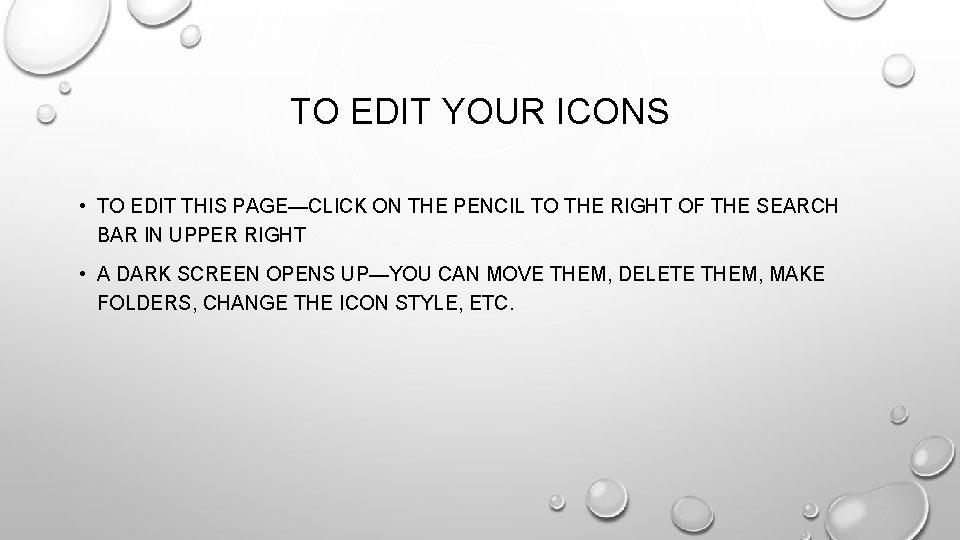 TO EDIT YOUR ICONS

• TO EDIT THIS PAGE—CLICK ON THE PENCIL TO THE RIGHT OF THE SEARCH BAR IN UPPER RIGHT

• A DARK SCREEN OPENS UP—YOU CAN MOVE THEM, DELETE THEM, MAKE FOLDERS, CHANGE THE ICON STYLE, ETC.